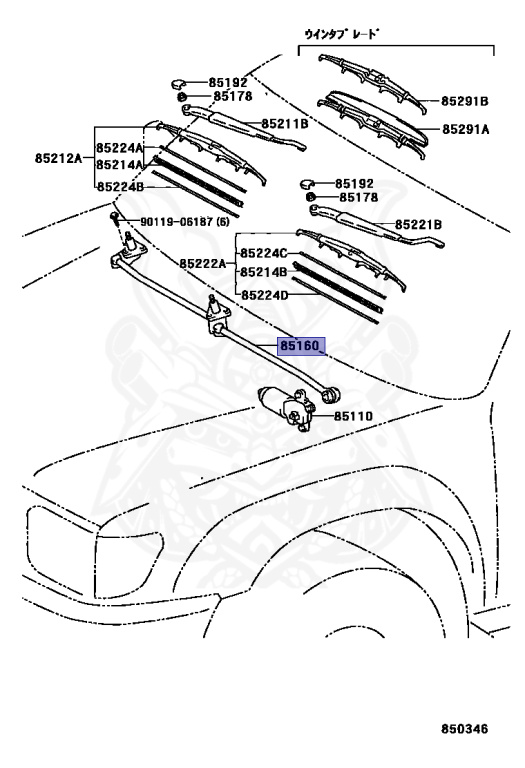 ウインタブ レード

85192
85178
85211B
85291B
85291A
85212A
85224A
85214A
85224B
85192
85178
85221B
90119-06187 (6)
85222A
85224C
85214B
85224D
85160
85110

850346